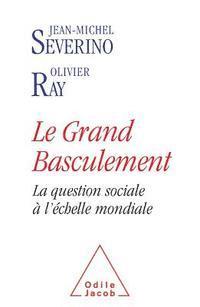 JEAN-MICHEL
SEVERINO

OLIVIER
RAY

Le Grand Basculement

La question sociale à l'échelle mondiale

Odile Jacob